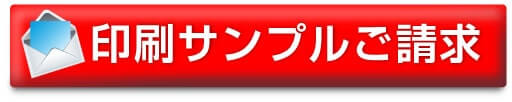 印刷サンプルご請求